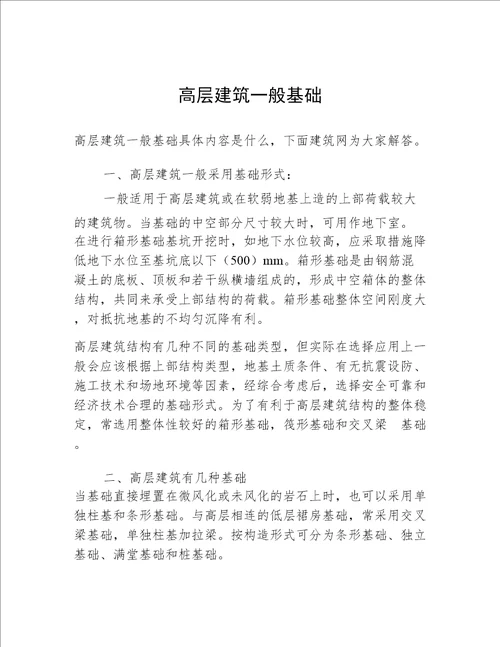 高层建筑一般基础

高层建筑一般基础具体内容是什么，下面建筑网为大家解答。

一、高层建筑一般采用基础形式：

一般适用于高层建筑或在软弱地基上造的上部荷载较大的建筑物。当基础的中空部分尺寸较大时，可用作地下室。在进行箱形基础基坑开挖时，如地下水位较高，应采取措施降低地下水位至基坑底以下（500）mm。箱形基础是由钢筋混凝土的底板、顶板和若干纵横墙组成的，形成中空箱体的整体结构，共同来承受上部结构的荷载。箱形基础整体空间刚度大，对抵抗地基的不均匀沉降有利。

高层建筑结构有几种不同的基础类型，但实际在选择应用上一般会应该根据上部结构类型，地基土质条件、有无抗震设防、施工技术和场地环境等因素，经综合考虑后，选择安全可靠和经济技术合理的基础形式。为了有利于高层建筑结构的整体稳定，常选用整体性较好的箱形基础，筏形基础和交叉梁 基础。

二、高层建筑有几种基础
当基础直接埋置在微风化或未风化的岩石上时，也可以采用单独柱基和条形基础。与高层相连的低层裙房基础，常采用交叉梁基础，单独柱基加拉梁。按构造形式可分为条形基础、独立基础、满堂基础和桩基础。